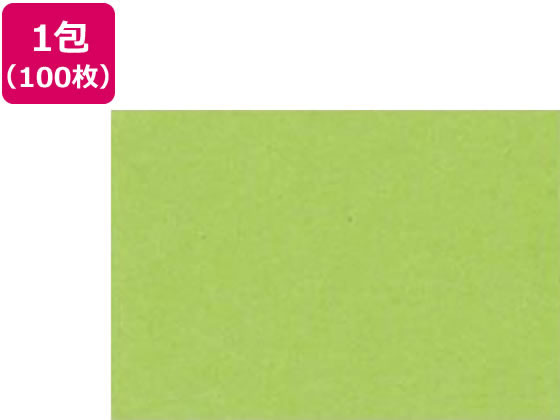 1包
（100枚）